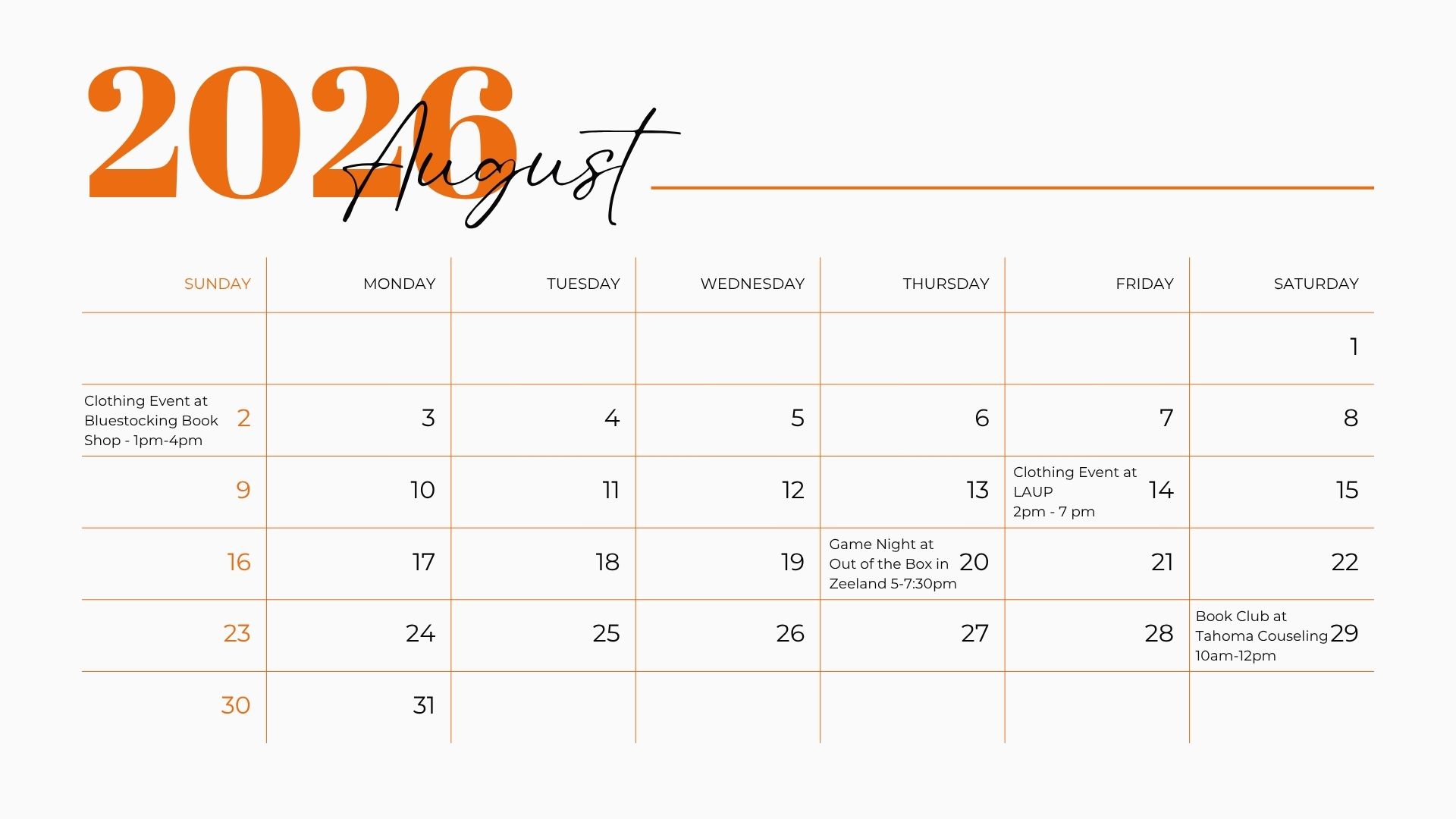 2026 August

| SUNDAY | MONDAY | TUESDAY | WEDNESDAY | THURSDAY | FRIDAY | SATURDAY |
|---|---|---|---|---|---|---|
| | | | | | | 1 |
| Clothing Event at Bluestocking Book Shop - 1pm-4pm 2 | 3 | 4 | 5 | 6 | 7 | 8 |
| 9 | 10 | 11 | 12 | 13 | Clothing Event at LAUP 2pm - 7 pm 14 | 15 |
| 16 | 17 | 18 | 19 | Game Night at Out of the Box in Zeeland 5-7:30pm 20 | 21 | 22 |
| 23 | 24 | 25 | 26 | 27 | 28 | Book Club at Tahoma Couseling 10am-12pm 29 |
| 30 | 31 | | | | | |